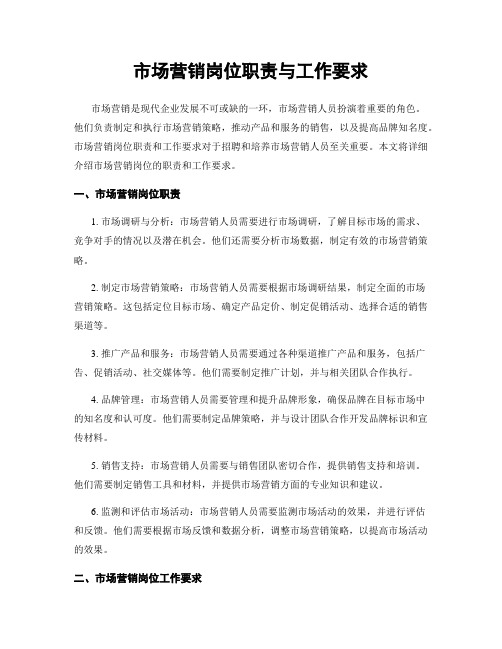 市场营销岗位职责与工作要求

市场营销是现代企业发展不可或缺的一环，市场营销人员扮演着重要的角色。他们负责制定和执行市场营销策略，推动产品和服务的销售，以及提高品牌知名度。市场营销岗位职责和工作要求对于招聘和培养市场营销人员至关重要。本文将详细介绍市场营销岗位的职责和工作要求。

一、市场营销岗位职责

1. 市场调研与分析：市场营销人员需要进行市场调研，了解目标市场的需求、竞争对手的情况以及潜在机会。他们还需要分析市场数据，制定有效的市场营销策略。

2. 制定市场营销策略：市场营销人员需要根据市场调研结果，制定全面的市场营销策略。这包括定位目标市场、确定产品定价、制定促销活动、选择合适的销售渠道等。

3. 推广产品和服务：市场营销人员需要通过各种渠道推广产品和服务，包括广告、促销活动、社交媒体等。他们需要制定推广计划，并与相关团队合作执行。

4. 品牌管理：市场营销人员需要管理和提升品牌形象，确保品牌在目标市场中的知名度和认可度。他们需要制定品牌策略，并与设计团队合作开发品牌标识和宣传材料。

5. 销售支持：市场营销人员需要与销售团队密切合作，提供销售支持和培训。他们需要制定销售工具和材料，并提供市场营销方面的专业知识和建议。

6. 监测和评估市场活动：市场营销人员需要监测市场活动的效果，并进行评估和反馈。他们需要根据市场反馈和数据分析，调整市场营销策略，以提高市场活动的效果。

二、市场营销岗位工作要求